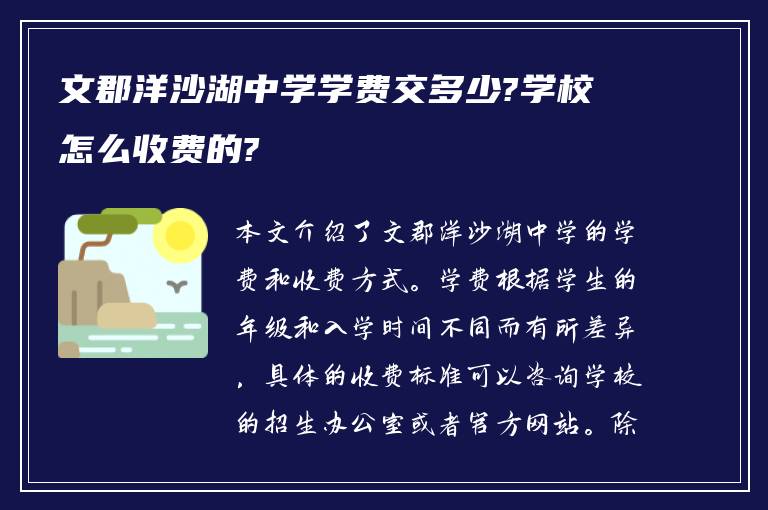 文郡洋沙湖中学学费交多少?学校怎么收费的?

本文介绍了文郡洋沙湖中学的学费和收费方式。学费根据学生的年级和入学时间不同而有所差异，具体的收费标准可以咨询学校的招生办公室或者官方网站。除